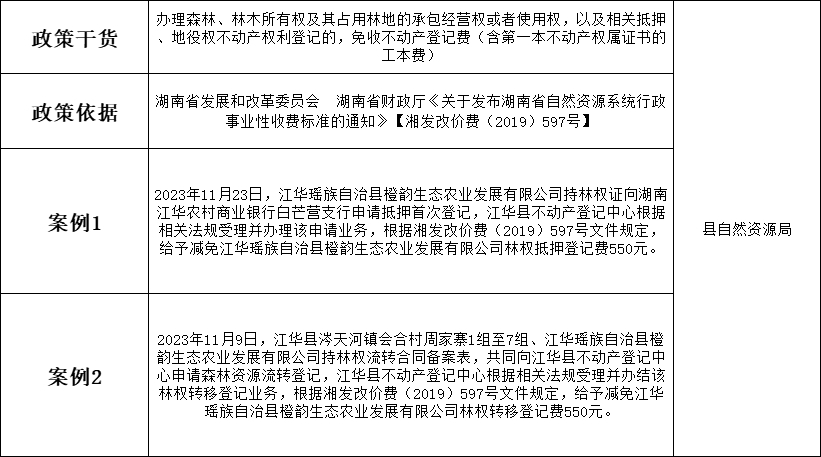 | 政策干货 | 办理森林、林木所有权及其占用林地的承包经营权或者使用权，以及相关抵押、地役权不动产权利登记的，免收不动产登记费（含第一本不动产权属证书的工本费） | 县自然资源局 |
|---|---|---|
| 政策依据 | 湖南省发展和改革委员会 湖南省财政厅《关于发布湖南省自然资源系统行政事业性收费标准的通知》【湘发改价费（2019）597号】 | |
| 案例1 | 2023年11月23日，江华瑶族自治县橙韵生态农业发展有限公司持林权证向湖南江华农村商业银行白芒营支行申请抵押首次登记，江华县不动产登记中心根据相关法规受理并办理该申请业务，根据湘发改价费（2019）597号文件规定，给予减免江华瑶族自治县橙韵生态农业发展有限公司林权抵押登记费550元。 | |
| 案例2 | 2023年11月9日，江华县涔天河镇会合村周家寨1组至7组、江华瑶族自治县橙韵生态农业发展有限公司持林权流转合同备案表，共同向江华县不动产登记中心申请森林资源流转登记，江华县不动产登记中心根据相关法规受理并办结该林权转移登记业务，根据湘发改价费（2019）597号文件规定，给予减免江华瑶族自治县橙韵生态农业发展有限公司林权转移登记费550元。 | |